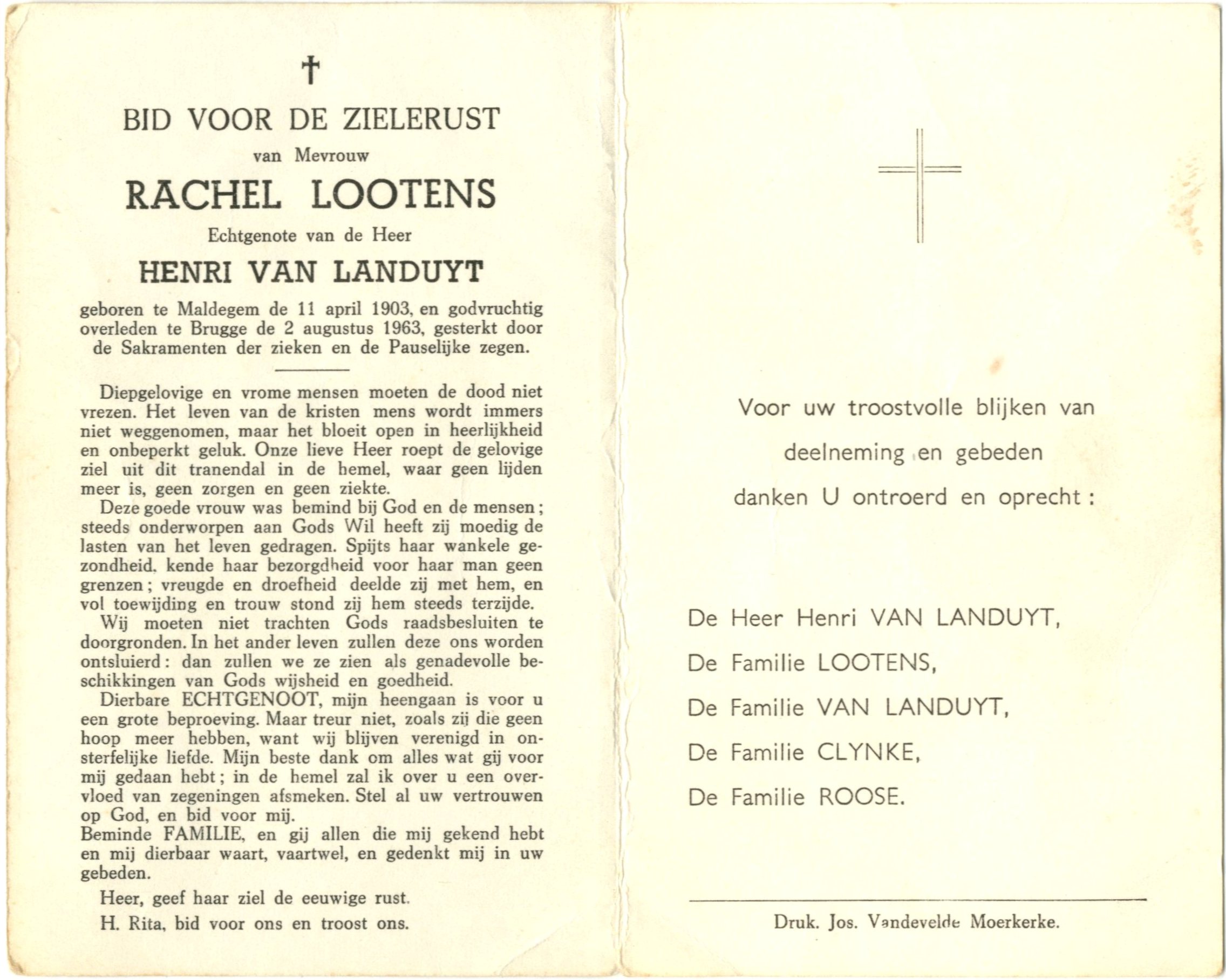 †

BID VOOR DE ZIELERUST

van Mevrouw

RACHEL LOOTENS

Echtgenote van de Heer

HENRI VAN LANDUYT

geboren te Maldegem de 11 april 1903, en godvruchtig overleden te Brugge de 2 augustus 1963, gesterkt door de Sakramenten der zieken en de Pauselijke zegen.

Diepgelovige en vrome mensen moeten de dood niet vrezen. Het leven van de kristen mens wordt immers niet weggenomen, maar het bloeit open in heerlijkheid en onbeperkt geluk. Onze lieve Heer roept de gelovige ziel uit dit tranendal in de hemel, waar geen lijden meer is, geen zorgen en geen ziekte.

Deze goede vrouw was bemind bij God en de mensen; steeds onderworpen aan Gods Wil heeft zij moedig de lasten van het leven gedragen. Spijts haar wankele gezondheid. kende haar bezorgdheid voor haar man geen grenzen; vreugde en droefheid deelde zij met hem, en vol toewijding en trouw stond zij hem steeds terzijde.

Wij moeten niet trachten Gods raadsbesluiten te doorgronden. In het ander leven zullen deze ons worden ontsluierd: dan zullen we ze zien als genadevolle beschikkingen van Gods wijsheid en goedheid.

Dierbare ECHTGENOOT, mijn heengaan is voor u een grote beproeving. Maar treur niet, zoals zij die geen hoop meer hebben, want wij blijven verenigd in onsterfelijke liefde. Mijn beste dank om alles wat gij voor mij gedaan hebt; in de hemel zal ik over u een overvloed van zegeningen afsmeken. Stel al uw vertrouwen op God, en bid voor mij.
Beminde FAMILIE, en gij allen die mij gekend hebt en mij dierbaar waart, vaartwel, en gedenkt mij in uw gebeden.

Heer, geef haar ziel de eeuwige rust.

H. Rita, bid voor ons en troost ons.

Voor uw troostvolle blijken van deelneming en gebeden danken U ontroerd en oprecht :

De Heer Henri VAN LANDUYT,

De Familie LOOTENS,

De Familie VAN LANDUYT,

De Familie CLYNKE,

De Familie ROOSE.

Druk. Jos. Vandevelde Moerkerke.